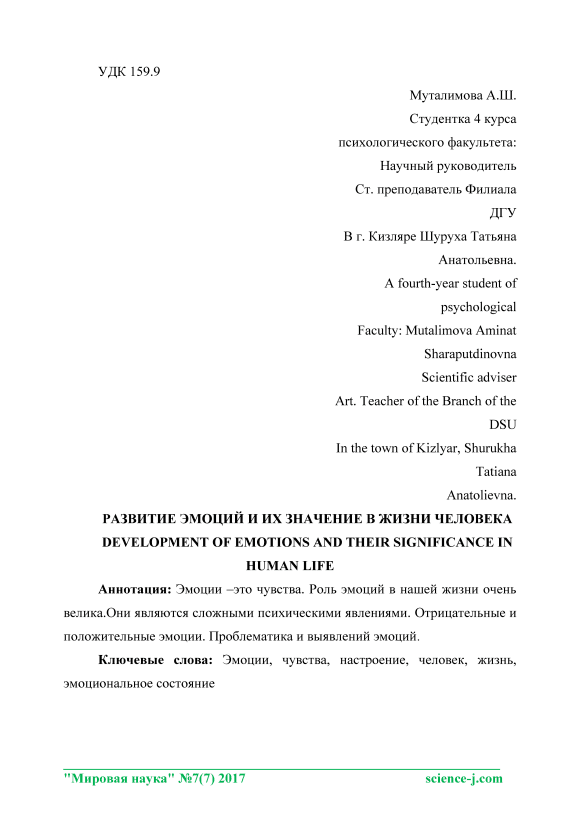 УДК 159.9

Муталимова А.Ш.
Студентка 4 курса
психологического факультета:
Научный руководитель
Ст. преподаватель Филиала
ДГУ
В г. Кизляре Шуруха Татьяна
Анатольевна.
A fourth-year student of
psychological
Faculty: Mutalimova Aminat
Sharaputdinovna
Scientific adviser
Art. Teacher of the Branch of the
DSU
In the town of Kizlyar, Shurukha
Tatiana
Anatolievna.

РАЗВИТИЕ ЭМОЦИЙ И ИХ ЗНАЧЕНИЕ В ЖИЗНИ ЧЕЛОВЕКА
DEVELOPMENT OF EMOTIONS AND THEIR SIGNIFICANCE IN HUMAN LIFE

Аннотация: Эмоции –это чувства. Роль эмоций в нашей жизни очень велика.Они являются сложными психическими явлениями. Отрицательные и положительные эмоции. Проблематика и выявлений эмоций.

Ключевые слова: Эмоции, чувства, настроение, человек, жизнь, эмоциональное состояние

"Мировая наука" №7(7) 2017 science-j.com